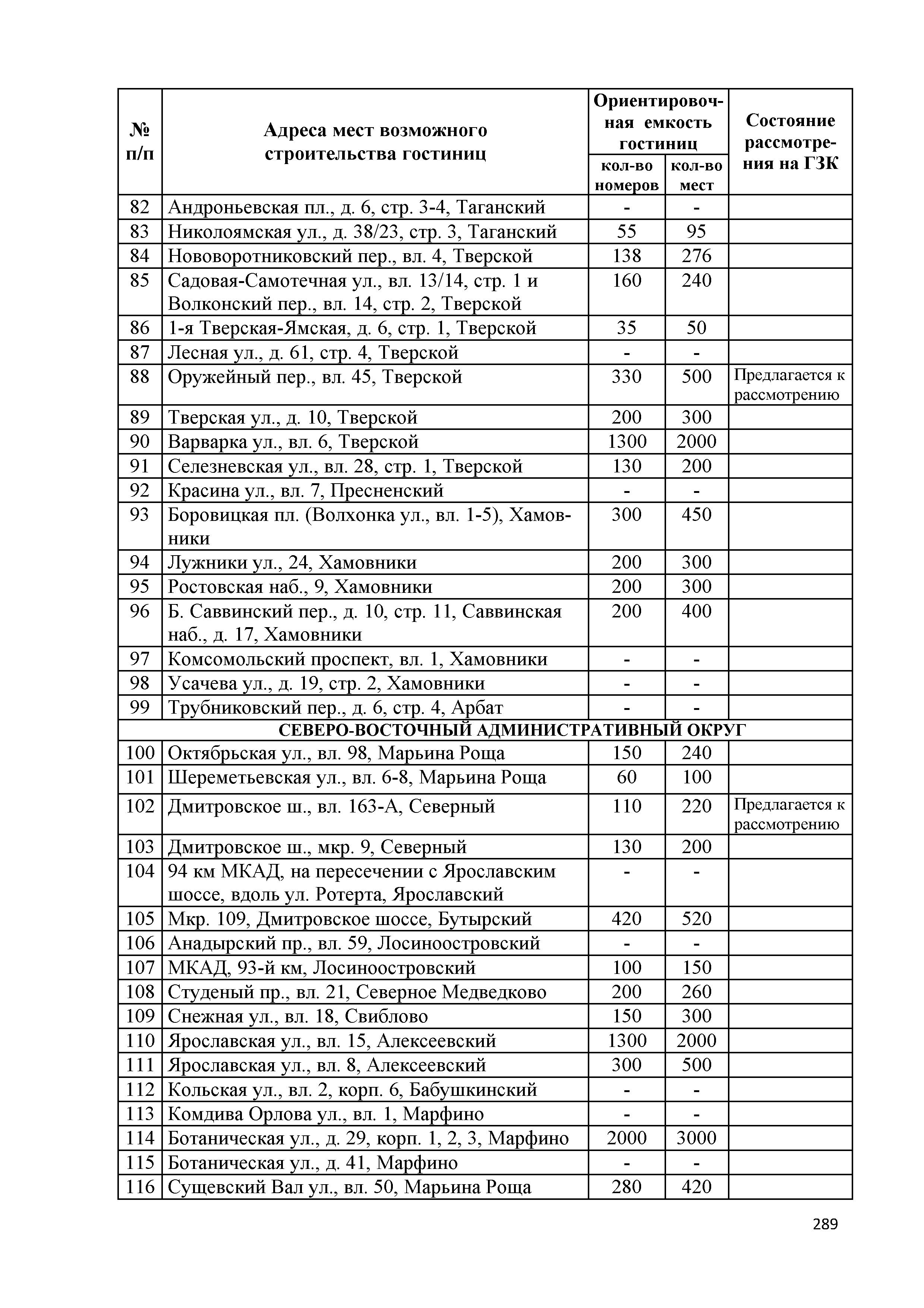 | № п/п | Адреса мест возможного строительства гостиниц | Ориентировочная емкость гостиниц кол-во номеров | Ориентировочная емкость гостиниц кол-во мест | Состояние рассмотрения на ГЗК |
|---|---|---|---|---|
| 82 | Андроньевская пл., д. 6, стр. 3-4, Таганский | - | - | |
| 83 | Николоямская ул., д. 38/23, стр. 3, Таганский | 55 | 95 | |
| 84 | Нововоротниковский пер., вл. 4, Тверской | 138 | 276 | |
| 85 | Садовая-Самотечная ул., вл. 13/14, стр. 1 и Волконский пер., вл. 14, стр. 2, Тверской | 160 | 240 | |
| 86 | 1-я Тверская-Ямская, д. 6, стр. 1, Тверской | 35 | 50 | |
| 87 | Лесная ул., д. 61, стр. 4, Тверской | - | - | |
| 88 | Оружейный пер., вл. 45, Тверской | 330 | 500 | Предлагается к рассмотрению |
| 89 | Тверская ул., д. 10, Тверской | 200 | 300 | |
| 90 | Варварка ул., вл. 6, Тверской | 1300 | 2000 | |
| 91 | Селезневская ул., вл. 28, стр. 1, Тверской | 130 | 200 | |
| 92 | Красина ул., вл. 7, Пресненский | - | - | |
| 93 | Боровицкая пл. (Волхонка ул., вл. 1-5), Хамовники | 300 | 450 | |
| 94 | Лужники ул., 24, Хамовники | 200 | 300 | |
| 95 | Ростовская наб., 9, Хамовники | 200 | 300 | |
| 96 | Б. Саввинский пер., д. 10, стр. 11, Саввинская наб., д. 17, Хамовники | 200 | 400 | |
| 97 | Комсомольский проспект, вл. 1, Хамовники | - | - | |
| 98 | Усачева ул., д. 19, стр. 2, Хамовники | - | - | |
| 99 | Трубниковский пер., д. 6, стр. 4, Арбат | - | - | |
| СЕВЕРО-ВОСТОЧНЫЙ АДМИНИСТРАТИВНЫЙ ОКРУГ | | | | |
| 100 | Октябрьская ул., вл. 98, Марьина Роща | 150 | 240 | |
| 101 | Шереметьевская ул., вл. 6-8, Марьина Роща | 60 | 100 | |
| 102 | Дмитровское ш., вл. 163-А, Северный | 110 | 220 | Предлагается к рассмотрению |
| 103 | Дмитровское ш., мкр. 9, Северный | 130 | 200 | |
| 104 | 94 км МКАД, на пересечении с Ярославским шоссе, вдоль ул. Ротерта, Ярославский | - | - | |
| 105 | Мкр. 109, Дмитровское шоссе, Бутырский | 420 | 520 | |
| 106 | Анадырский пр., вл. 59, Лосиноостровский | - | - | |
| 107 | МКАД, 93-й км, Лосиноостровский | 100 | 150 | |
| 108 | Студеный пр., вл. 21, Северное Медведково | 200 | 260 | |
| 109 | Снежная ул., вл. 18, Свиблово | 150 | 300 | |
| 110 | Ярославская ул., вл. 15, Алексеевский | 1300 | 2000 | |
| 111 | Ярославская ул., вл. 8, Алексеевский | 300 | 500 | |
| 112 | Кольская ул., вл. 2, корп. 6, Бабушкинский | - | - | |
| 113 | Комдива Орлова ул., вл. 1, Марфино | - | - | |
| 114 | Ботаническая ул., д. 29, корп. 1, 2, 3, Марфино | 2000 | 3000 | |
| 115 | Ботаническая ул., д. 41, Марфино | - | - | |
| 116 | Сущевский Вал ул., вл. 50, Марьина Роща | 280 | 420 | |

289